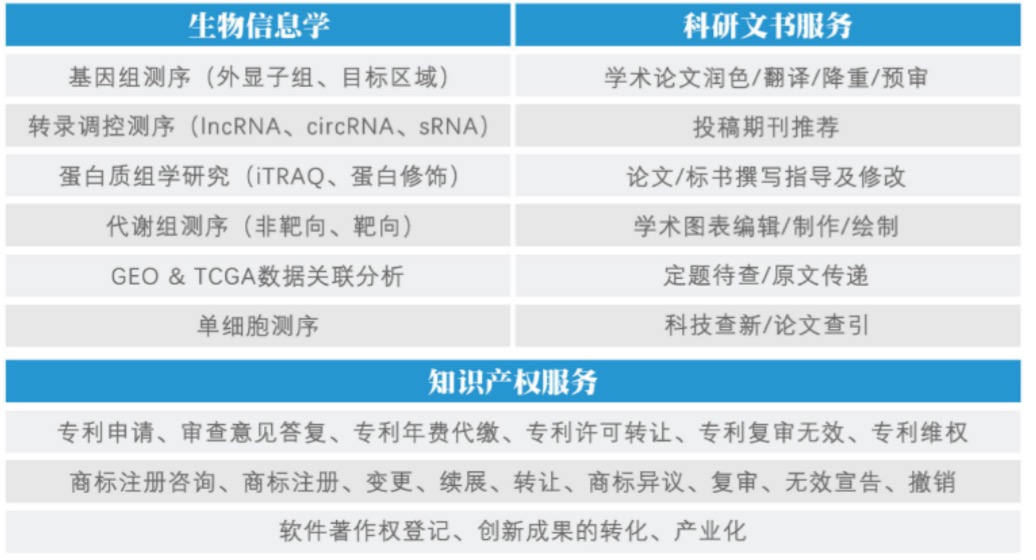 | 生物信息学 | 科研文书服务 |
|---|---|
| 基因组测序（外显子组、目标区域） | 学术论文润色/翻译/降重/预审 |
| 转录调控测序（lncRNA、circRNA、sRNA） | 投稿期刊推荐 |
| 蛋白质组学研究（iTRAQ、蛋白修饰） | 论文/标书撰写指导及修改 |
| 代谢组测序（非靶向、靶向） | 学术图表编辑/制作/绘制 |
| GEO & TCGA数据关联分析 | 定题待查/原文传递 |
| 单细胞测序 | 科技查新/论文查引 |

知识产权服务

专利申请、审查意见答复、专利年费代缴、专利许可转让、专利复审无效、专利维权

商标注册咨询、商标注册、变更、续展、转让、商标异议、复审、无效宣告、撤销

软件著作权登记、创新成果的转化、产业化